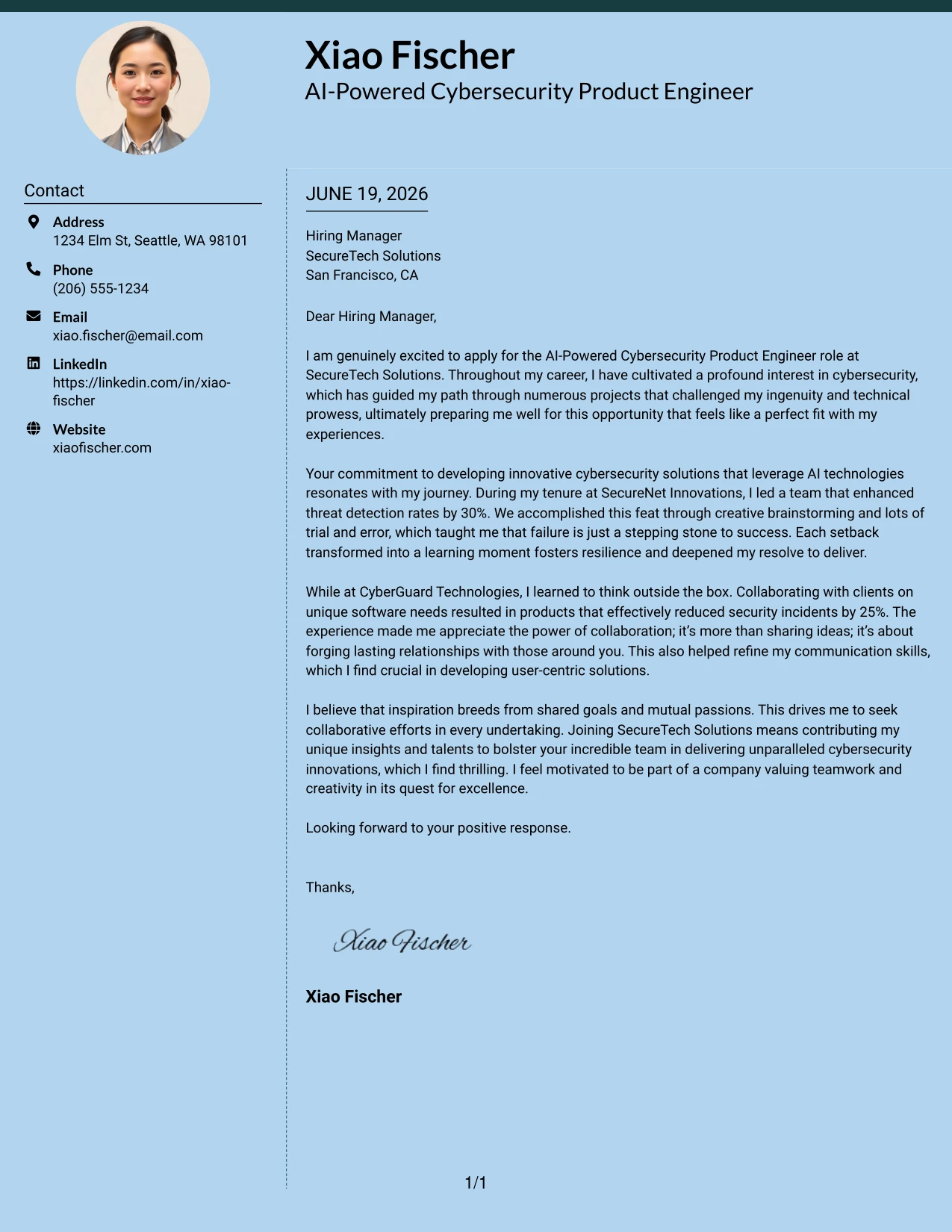 Xiao Fischer
AI-Powered Cybersecurity Product Engineer

Contact

Address
1234 Elm St, Seattle, WA 98101

Phone
(206) 555-1234

Email
xiao.fischer@email.com

LinkedIn
https://linkedin.com/in/xiao-fischer

Website
xiaofischer.com

JUNE 19, 2026

Hiring Manager
SecureTech Solutions
San Francisco, CA

Dear Hiring Manager,

I am genuinely excited to apply for the AI-Powered Cybersecurity Product Engineer role at SecureTech Solutions. Throughout my career, I have cultivated a profound interest in cybersecurity, which has guided my path through numerous projects that challenged my ingenuity and technical prowess, ultimately preparing me well for this opportunity that feels like a perfect fit with my experiences.

Your commitment to developing innovative cybersecurity solutions that leverage AI technologies resonates with my journey. During my tenure at SecureNet Innovations, I led a team that enhanced threat detection rates by 30%. We accomplished this feat through creative brainstorming and lots of trial and error, which taught me that failure is just a stepping stone to success. Each setback transformed into a learning moment fosters resilience and deepened my resolve to deliver.

While at CyberGuard Technologies, I learned to think outside the box. Collaborating with clients on unique software needs resulted in products that effectively reduced security incidents by 25%. The experience made me appreciate the power of collaboration; it's more than sharing ideas; it's about forging lasting relationships with those around you. This also helped refine my communication skills, which I find crucial in developing user-centric solutions.

I believe that inspiration breeds from shared goals and mutual passions. This drives me to seek collaborative efforts in every undertaking. Joining SecureTech Solutions means contributing my unique insights and talents to bolster your incredible team in delivering unparalleled cybersecurity innovations, which I find thrilling. I feel motivated to be part of a company valuing teamwork and creativity in its quest for excellence.

Looking forward to your positive response.

Thanks,

Xiao Fischer

Xiao Fischer

1/1